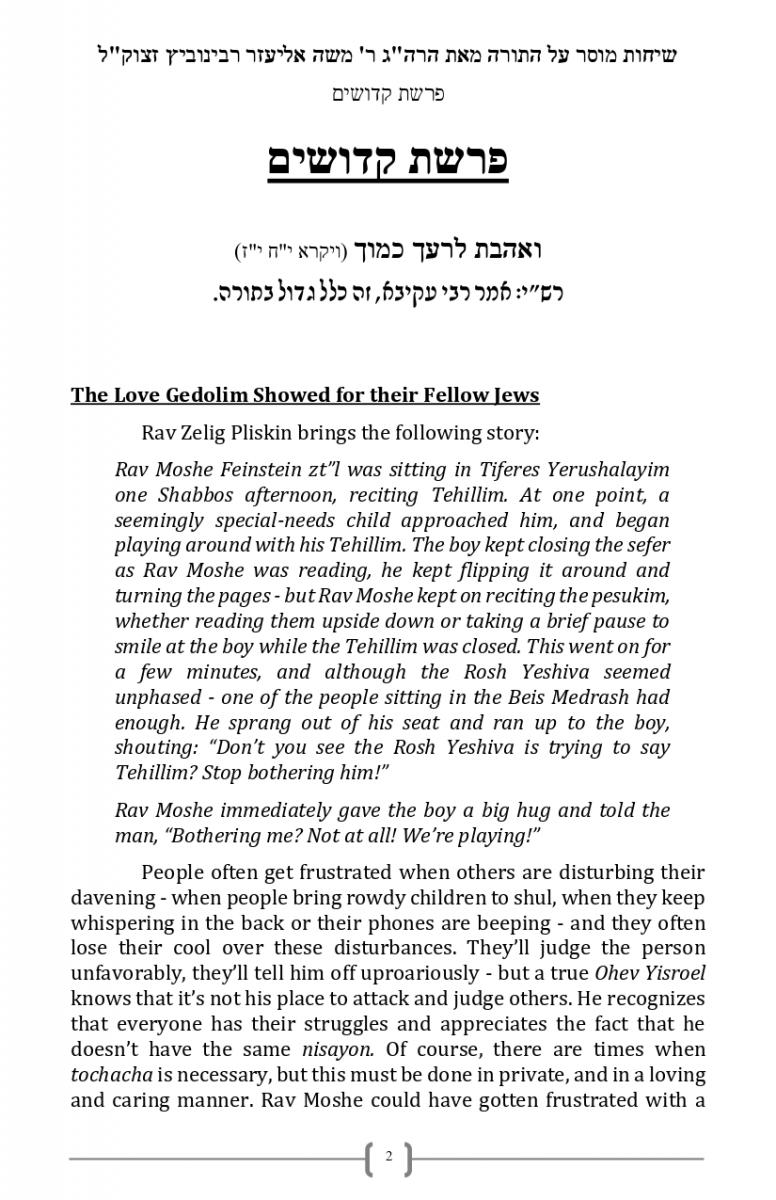 שיחות מוסר על התורה מאת הרה"ג ר' משה אליעזר רבינוביץ זצוק"ל
פרשת קדושים

פרשת קדושים

ואהבת לרעך כמוך (ויקרא י"ח י"ז)
רש"י: אמר רבי עקיבא, זה כלל גדול בתורה.

The Love Gedolim Showed for their Fellow Jews

Rav Zelig Pliskin brings the following story:

Rav Moshe Feinstein zt"l was sitting in Tiferes Yerushalayim one Shabbos afternoon, reciting Tehillim. At one point, a seemingly special-needs child approached him, and began playing around with his Tehillim. The boy kept closing the sefer as Rav Moshe was reading, he kept flipping it around and turning the pages - but Rav Moshe kept on reciting the pesukim, whether reading them upside down or taking a brief pause to smile at the boy while the Tehillim was closed. This went on for a few minutes, and although the Rosh Yeshiva seemed unphased - one of the people sitting in the Beis Medrash had enough. He sprang out of his seat and ran up to the boy, shouting: "Don't you see the Rosh Yeshiva is trying to say Tehillim? Stop bothering him!"

Rav Moshe immediately gave the boy a big hug and told the man, "Bothering me? Not at all! We're playing!"

People often get frustrated when others are disturbing their davening - when people bring rowdy children to shul, when they keep whispering in the back or their phones are beeping - and they often lose their cool over these disturbances. They'll judge the person unfavorably, they'll tell him off uproariously - but a true Ohev Yisroel knows that it's not his place to attack and judge others. He recognizes that everyone has their struggles and appreciates the fact that he doesn't have the same nisayon. Of course, there are times when tochacha is necessary, but this must be done in private, and in a loving and caring manner. Rav Moshe could have gotten frustrated with a

2